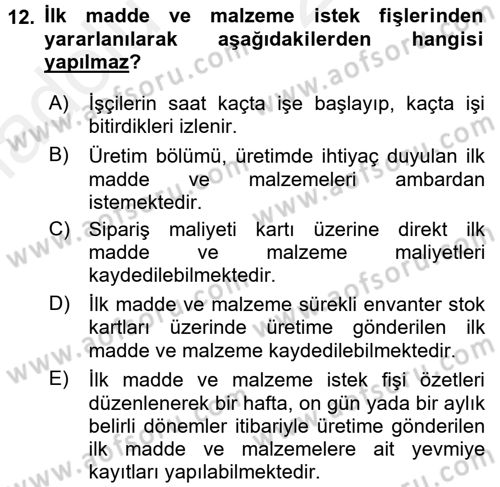 12. İlk madde ve malzeme istek fişlerinden yararlanılarak aşağıdakilerden hangisi yapılmaz?

A) İşçilerin saat kaçta işe başlayıp, kaçta işi bitirdikleri izlenir.

B) Üretim bölümü, üretimde ihtiyaç duyulan ilk madde ve malzemeleri ambardan istemektedir.

C) Sipariş maliyeti kartı üzerine direkt ilk madde ve malzeme maliyetleri kaydedilebilmektedir.

D) İlk madde ve malzeme sürekli envanter stok kartları üzerinde üretime gönderilen ilk madde ve malzeme kaydedilebilmektedir.

E) İlk madde ve malzeme istek fişi özetleri düzenlenerek bir hafta, on gün yada bir aylık belirli dönemler itibariyle üretime gönderilen ilk madde ve malzemelere ait yevmiye kayıtları yapılabilmektedir.

www.aofsoru.com